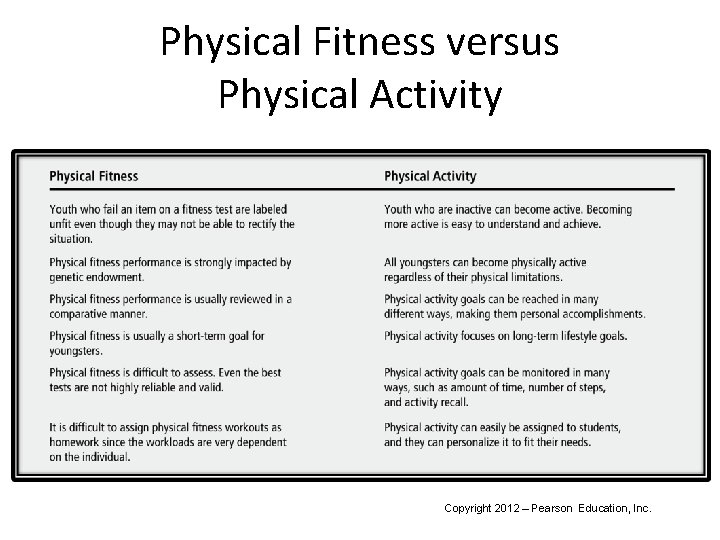 Physical Fitness versus Physical Activity

| Physical Fitness | Physical Activity |
|---|---|
| Youth who fail an item on a fitness test are labeled unfit even though they may not be able to rectify the situation. | Youth who are inactive can become active. Becoming more active is easy to understand and achieve. |
| Physical fitness performance is strongly impacted by genetic endowment. | All youngsters can become physically active regardless of their physical limitations. |
| Physical fitness performance is usually reviewed in a comparative manner. | Physical activity goals can be reached in many different ways, making them personal accomplishments. |
| Physical fitness is usually a short-term goal for youngsters. | Physical activity focuses on long-term lifestyle goals. |
| Physical fitness is difficult to assess. Even the best tests are not highly reliable and valid. | Physical activity goals can be monitored in many ways, such as amount of time, number of steps, and activity recall. |
| It is difficult to assign physical fitness workouts as homework since the workloads are very dependent on the individual. | Physical activity can easily be assigned to students, and they can personalize it to fit their needs. |

Copyright 2012 – Pearson Education, Inc.